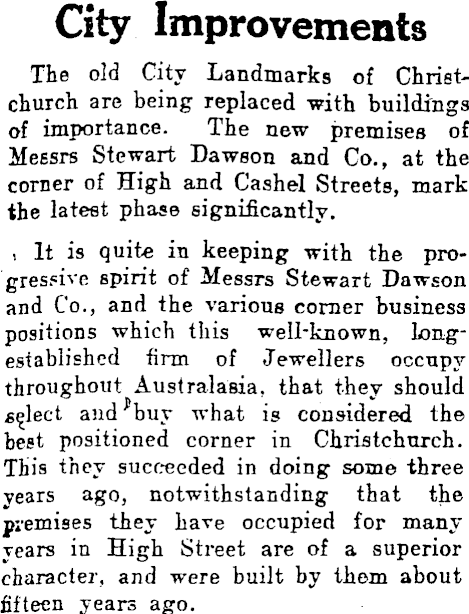 City Improvements

The old City Landmarks of Christchurch are being replaced with buildings of importance. The new premises of Messrs Stewart Dawson and Co., at the corner of High and Cashel Streets, mark the latest phase significantly.

It is quite in keeping with the progressive spirit of Messrs Stewart Dawson and Co., and the various corner business positions which this well-known, long-established firm of Jewellers occupy throughout Australasia, that they should select and buy what is considered the best positioned corner in Christchurch. This they succeeded in doing some three years ago, notwithstanding that the premises they have occupied for many years in High Street are of a superior character, and were built by them about fifteen years ago.